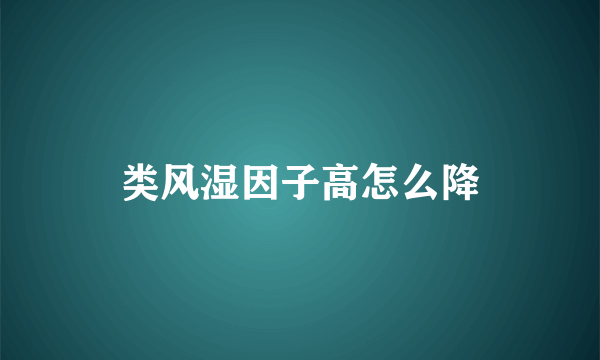 类风湿因子高怎么降